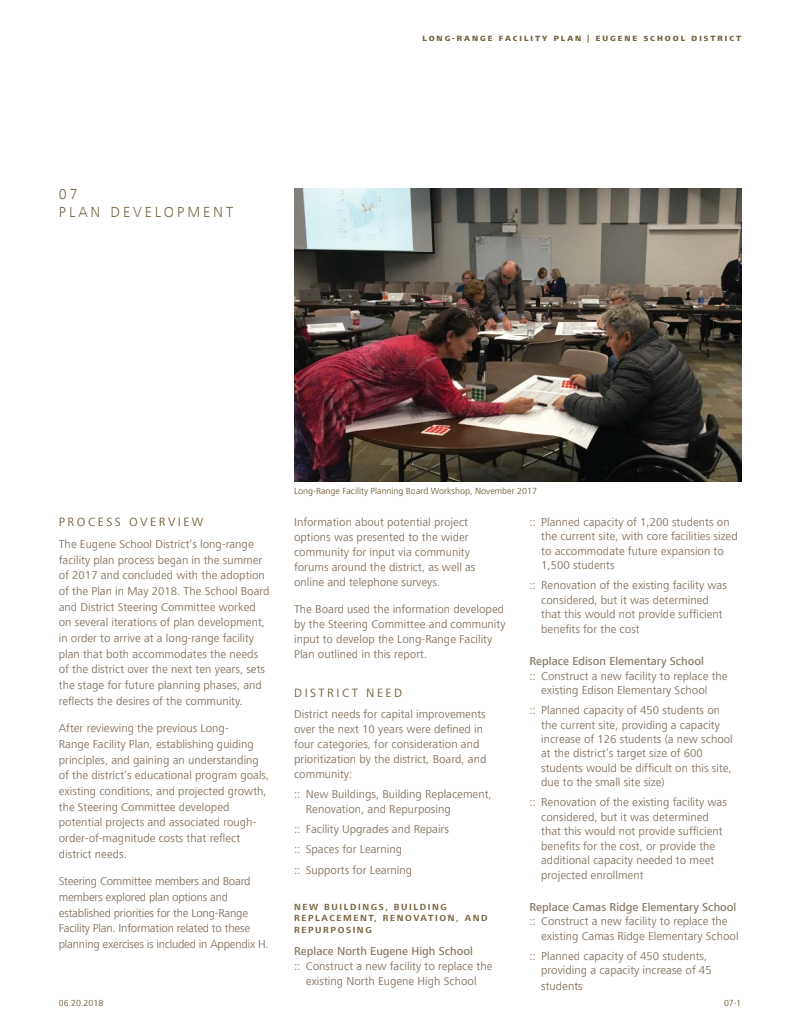 LONG-RANGE FACILITY PLAN | EUGENE SCHOOL DISTRICT

07
PLAN DEVELOPMENT

Long-Range Facility Planning Board Workshop, November 2017

PROCESS OVERVIEW

The Eugene School District's long-range facility plan process began in the summer of 2017 and concluded with the adoption of the Plan in May 2018. The School Board and District Steering Committee worked on several iterations of plan development, in order to arrive at a long-range facility plan that both accommodates the needs of the district over the next ten years, sets the stage for future planning phases, and reflects the desires of the community.

After reviewing the previous Long-Range Facility Plan, establishing guiding principles, and gaining an understanding of the district's educational program goals, existing conditions, and projected growth, the Steering Committee developed potential projects and associated rough-order-of-magnitude costs that reflect district needs.

Steering Committee members and Board members explored plan options and established priorities for the Long-Range Facility Plan. Information related to these planning exercises is included in Appendix H.

Information about potential project options was presented to the wider community for input via community forums around the district, as well as online and telephone surveys.

The Board used the information developed by the Steering Committee and community input to develop the Long-Range Facility Plan outlined in this report.

DISTRICT NEED

District needs for capital improvements over the next 10 years were defined in four categories, for consideration and prioritization by the district, Board, and community:

:: New Buildings, Building Replacement, Renovation, and Repurposing
:: Facility Upgrades and Repairs
:: Spaces for Learning
:: Supports for Learning

NEW BUILDINGS, BUILDING REPLACEMENT, RENOVATION, AND REPURPOSING

Replace North Eugene High School
:: Construct a new facility to replace the existing North Eugene High School
:: Planned capacity of 1,200 students on the current site, with core facilities sized to accommodate future expansion to 1,500 students
:: Renovation of the existing facility was considered, but it was determined that this would not provide sufficient benefits for the cost

Replace Edison Elementary School
:: Construct a new facility to replace the existing Edison Elementary School
:: Planned capacity of 450 students on the current site, providing a capacity increase of 126 students (a new school at the district's target size of 600 students would be difficult on this site, due to the small site size)
:: Renovation of the existing facility was considered, but it was determined that this would not provide sufficient benefits for the cost, or provide the additional capacity needed to meet projected enrollment

Replace Camas Ridge Elementary School
:: Construct a new facility to replace the existing Camas Ridge Elementary School
:: Planned capacity of 450 students, providing a capacity increase of 45 students

06.20.2018

07-1